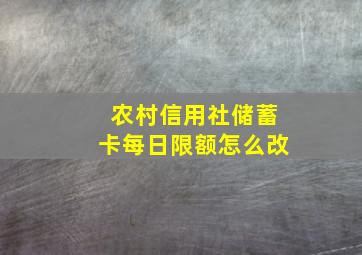 农村信用社储蓄卡每日限额怎么改